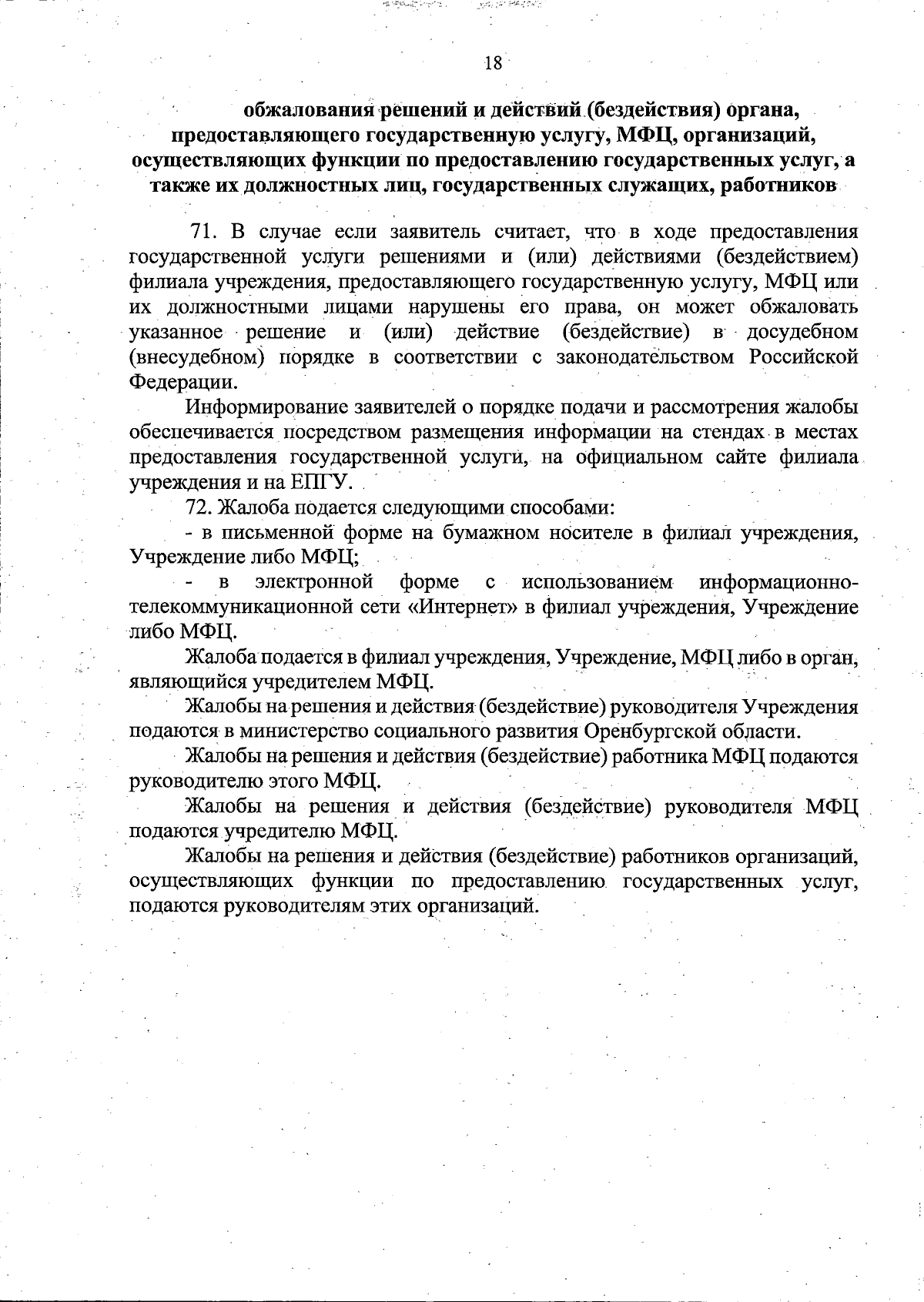 18

обжалования решений и действий (бездействия) органа, предоставляющего государственную услугу, МФЦ, организаций, осуществляющих функции по предоставлению государственных услуг, а также их должностных лиц, государственных служащих, работников

71. В случае если заявитель считает, что в ходе предоставления государственной услуги решениями и (или) действиями (бездействием) филиала учреждения, предоставляющего государственную услугу, МФЦ или их должностными лицами нарушены его права, он может обжаловать указанное решение и (или) действие (бездействие) в досудебном (внесудебном) порядке в соответствии с законодательством Российской Федерации.

Информирование заявителей о порядке подачи и рассмотрения жалобы обеспечивается посредством размещения информации на стендах в местах предоставления государственной услуги, на официальном сайте филиала учреждения и на ЕПГУ.

72. Жалоба подается следующими способами:

- в письменной форме на бумажном носителе в филиал учреждения, Учреждение либо МФЦ;

- в электронной форме с использованием информационно-телекоммуникационной сети «Интернет» в филиал учреждения, Учреждение либо МФЦ.

Жалоба подается в филиал учреждения, Учреждение, МФЦ либо в орган, являющийся учредителем МФЦ.

Жалобы на решения и действия (бездействие) руководителя Учреждения подаются в министерство социального развития Оренбургской области.

Жалобы на решения и действия (бездействие) работника МФЦ подаются руководителю этого МФЦ.

Жалобы на решения и действия (бездействие) руководителя МФЦ подаются учредителю МФЦ.

Жалобы на решения и действия (бездействие) работников организаций, осуществляющих функции по предоставлению государственных услуг, подаются руководителям этих организаций.